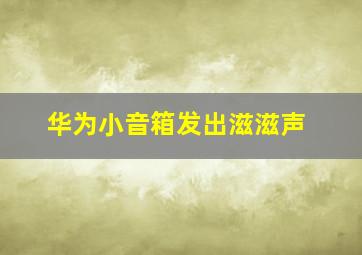 华为小音箱发出滋滋声